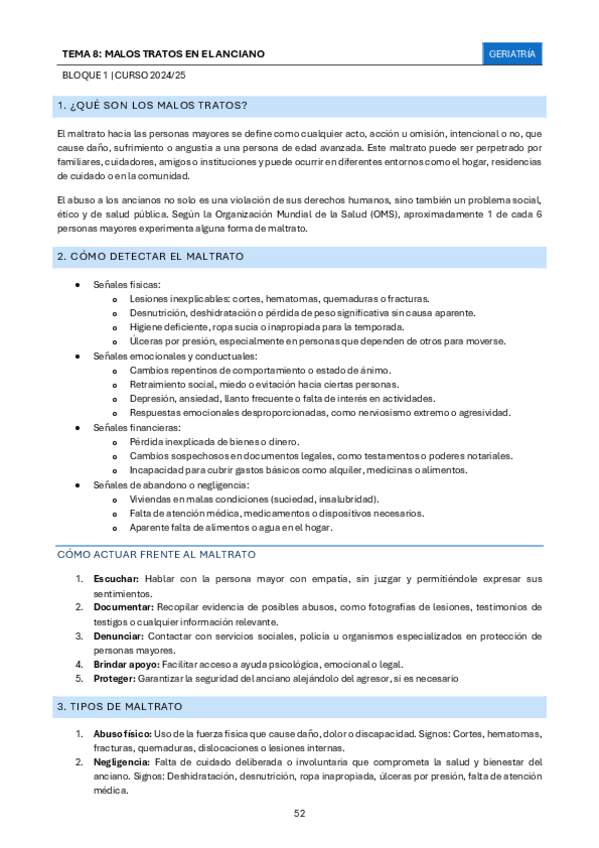 TEMA 8: MALOS TRATOS EN EL ANCIANO

GERIATRÍA

BLOQUE 1 | CURSO 2024/25

1. ¿QUÉ SON LOS MALOS TRATOS?

El maltrato hacia las personas mayores se define como cualquier acto, acción u omisión, intencional o no, que cause daño, sufrimiento o angustia a una persona de edad avanzada. Este maltrato puede ser perpetrado por familiares, cuidadores, amigos o instituciones y puede ocurrir en diferentes entornos como el hogar, residencias de cuidado o en la comunidad.

El abuso a los ancianos no solo es una violación de sus derechos humanos, sino también un problema social, ético y de salud pública. Según la Organización Mundial de la Salud (OMS), aproximadamente 1 de cada 6 personas mayores experimenta alguna forma de maltrato.

2. CÓMO DETECTAR EL MALTRATO

- Señales físicas:
  - Lesiones inexplicables: cortes, hematomas, quemaduras o fracturas.
  - Desnutrición, deshidratación o pérdida de peso significativa sin causa aparente.
  - Higiene deficiente, ropa sucia o inapropiada para la temporada.
  - Úlceras por presión, especialmente en personas que dependen de otros para moverse.
- Señales emocionales y conductuales:
  - Cambios repentinos de comportamiento o estado de ánimo.
  - Retraimiento social, miedo o evitación hacia ciertas personas.
  - Depresión, ansiedad, llanto frecuente o falta de interés en actividades.
  - Respuestas emocionales desproporcionadas, como nerviosismo extremo o agresividad.
- Señales financieras:
  - Pérdida inexplicada de bienes o dinero.
  - Cambios sospechosos en documentos legales, como testamentos o poderes notariales.
  - Incapacidad para cubrir gastos básicos como alquiler, medicinas o alimentos.
- Señales de abandono o negligencia:
  - Viviendas en malas condiciones (suciedad, insalubridad).
  - Falta de atención médica, medicamentos o dispositivos necesarios.
  - Aparente falta de alimentos o agua en el hogar.

CÓMO ACTUAR FRENTE AL MALTRATO

1. Escuchar: Hablar con la persona mayor con empatía, sin juzgar y permitiéndole expresar sus sentimientos.
2. Documentar: Recopilar evidencia de posibles abusos, como fotografías de lesiones, testimonios de testigos o cualquier información relevante.
3. Denunciar: Contactar con servicios sociales, policía u organismos especializados en protección de personas mayores.
4. Brindar apoyo: Facilitar acceso a ayuda psicológica, emocional o legal.
5. Proteger: Garantizar la seguridad del anciano alejándolo del agresor, si es necesario

3. TIPOS DE MALTRATO

1. Abuso físico: Uso de la fuerza física que cause daño, dolor o discapacidad. Signos: Cortes, hematomas, fracturas, quemaduras, dislocaciones o lesiones internas.
2. Negligencia: Falta de cuidado deliberada o involuntaria que comprometa la salud y bienestar del anciano. Signos: Deshidratación, desnutrición, ropa inapropiada, úlceras por presión, falta de atención médica.

52